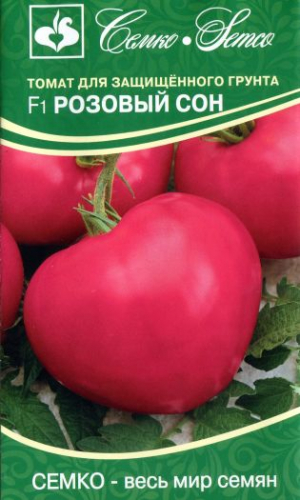 Семко • Semco

ТОМАТ ДЛЯ ЗАЩИЩЁННОГО ГРУНТА
F1 РОЗОВЫЙ СОН

СЕМКО - весь мир семян